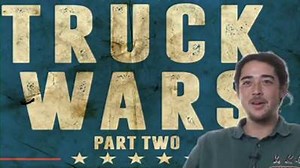 TRUCK WARS
PART TWO